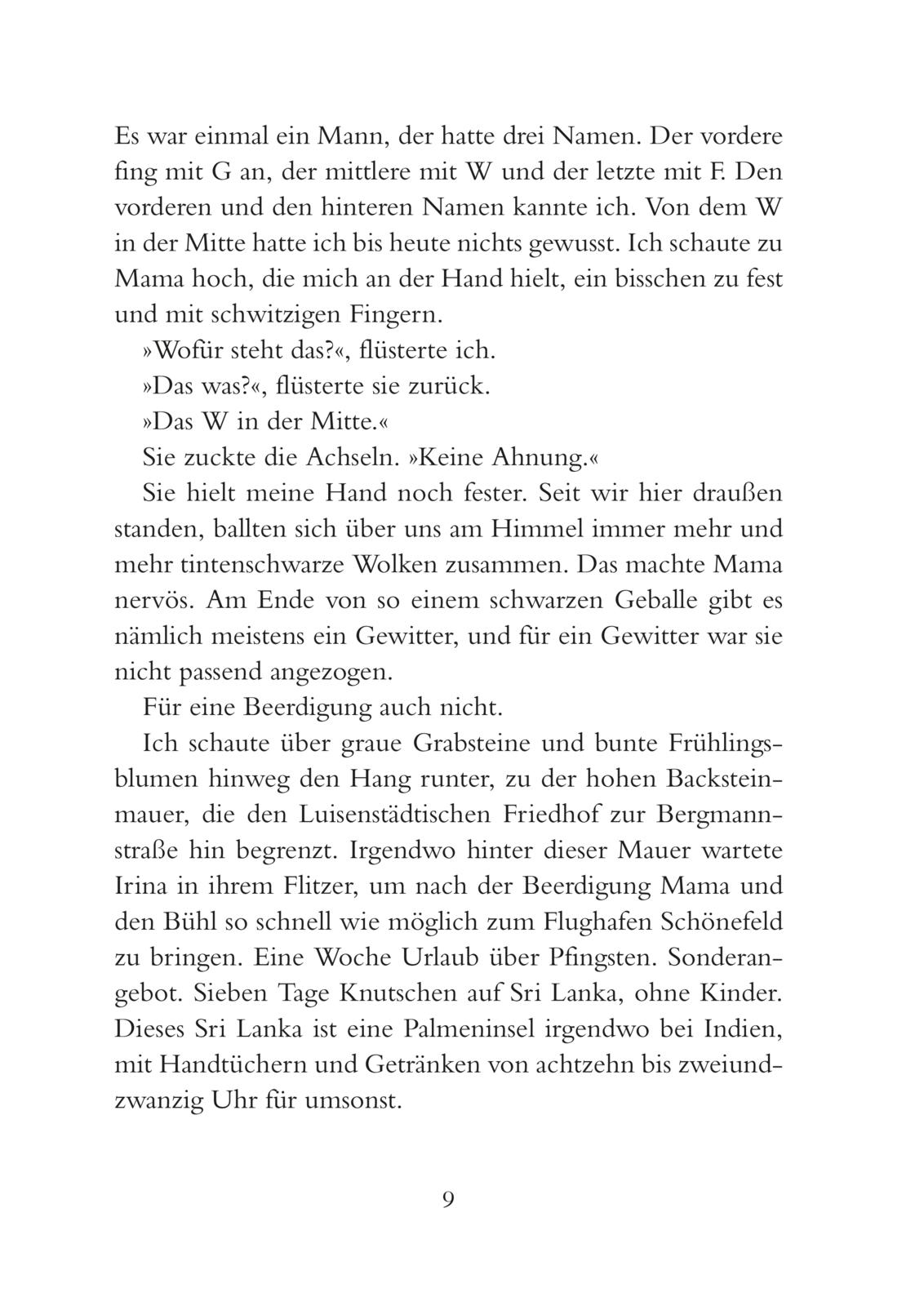 Es war einmal ein Mann, der hatte drei Namen. Der vordere fing mit G an, der mittlere mit W und der letzte mit F. Den vorderen und den hinteren Namen kannte ich. Von dem W in der Mitte hatte ich bis heute nichts gewusst. Ich schaute zu Mama hoch, die mich an der Hand hielt, ein bisschen zu fest und mit schwitzigen Fingern.

»Wofür steht das?«, flüsterte ich.

»Das was?«, flüsterte sie zurück.

»Das W in der Mitte.«

Sie zuckte die Achseln. »Keine Ahnung.«

Sie hielt meine Hand noch fester. Seit wir hier draußen standen, ballten sich über uns am Himmel immer mehr und mehr tintenschwarze Wolken zusammen. Das machte Mama nervös. Am Ende von so einem schwarzen Geballe gibt es nämlich meistens ein Gewitter, und für ein Gewitter war sie nicht passend angezogen.

Für eine Beerdigung auch nicht.

Ich schaute über graue Grabsteine und bunte Frühlingsblumen hinweg den Hang runter, zu der hohen Backsteinmauer, die den Luisenstädtischen Friedhof zur Bergmannstraße hin begrenzt. Irgendwo hinter dieser Mauer wartete Irina in ihrem Flitzer, um nach der Beerdigung Mama und den Bühl so schnell wie möglich zum Flughafen Schönefeld zu bringen. Eine Woche Urlaub über Pfingsten. Sonderangebot. Sieben Tage Knutschen auf Sri Lanka, ohne Kinder. Dieses Sri Lanka ist eine Palmeninsel irgendwo bei Indien, mit Handtüchern und Getränken von achtzehn bis zweiundzwanzig Uhr für umsonst.

9